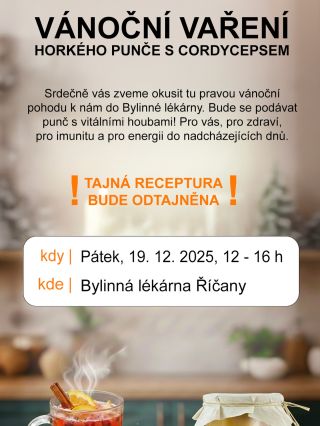 VÁNOČNÍ VAŘENÍ
HORKÉHO PUNČE S CORDYCEPSEM

Srdečně vás zveme okusit tu pravou vánoční pohodu k nám do Bylinné lékárny. Bude se podávat punč s vitálními houbami! Pro vás, pro zdraví, pro imunitu a pro energii do nadcházejících dnů.

! TAJNÁ RECEPTURA BUDE ODTAJNĚNA !

kdy | Pátek, 19. 12. 2025, 12 - 16 h
kde | Bylinná lékárna Říčany